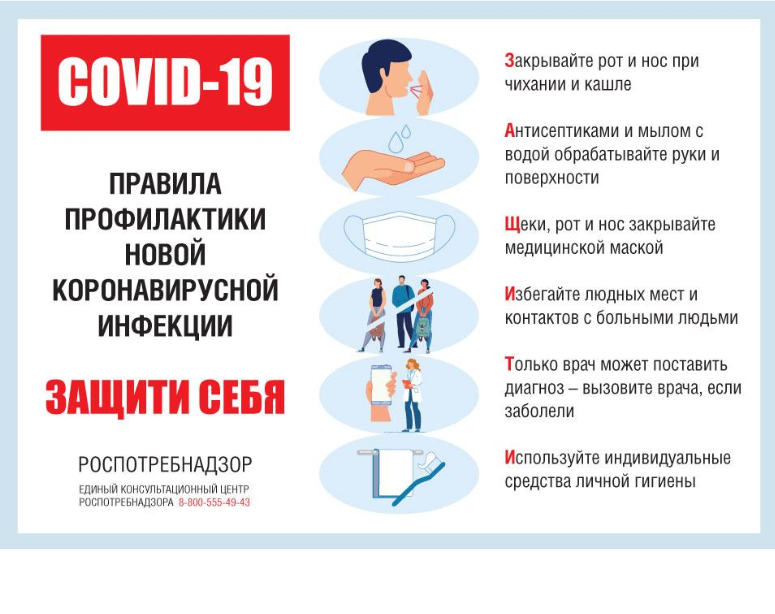 COVID-19

ПРАВИЛА ПРОФИЛАКТИКИ НОВОЙ КОРОНАВИРУСНОЙ ИНФЕКЦИИ

ЗАЩИТИ СЕБЯ

РОСПОТРЕБНАДЗОР

ЕДИНЫЙ КОНСУЛЬТАЦИОННЫЙ ЦЕНТР РОСПОТРЕБНАДЗОРА 8-800-555-49-43

Закрывайте рот и нос при чихании и кашле

Антисептиками и мылом с водой обрабатывайте руки и поверхности

Щеки, рот и нос закрывайте медицинской маской

Избегайте людных мест и контактов с больными людьми

Только врач может поставить диагноз – вызовите врача, если заболели

Используйте индивидуальные средства личной гигиены